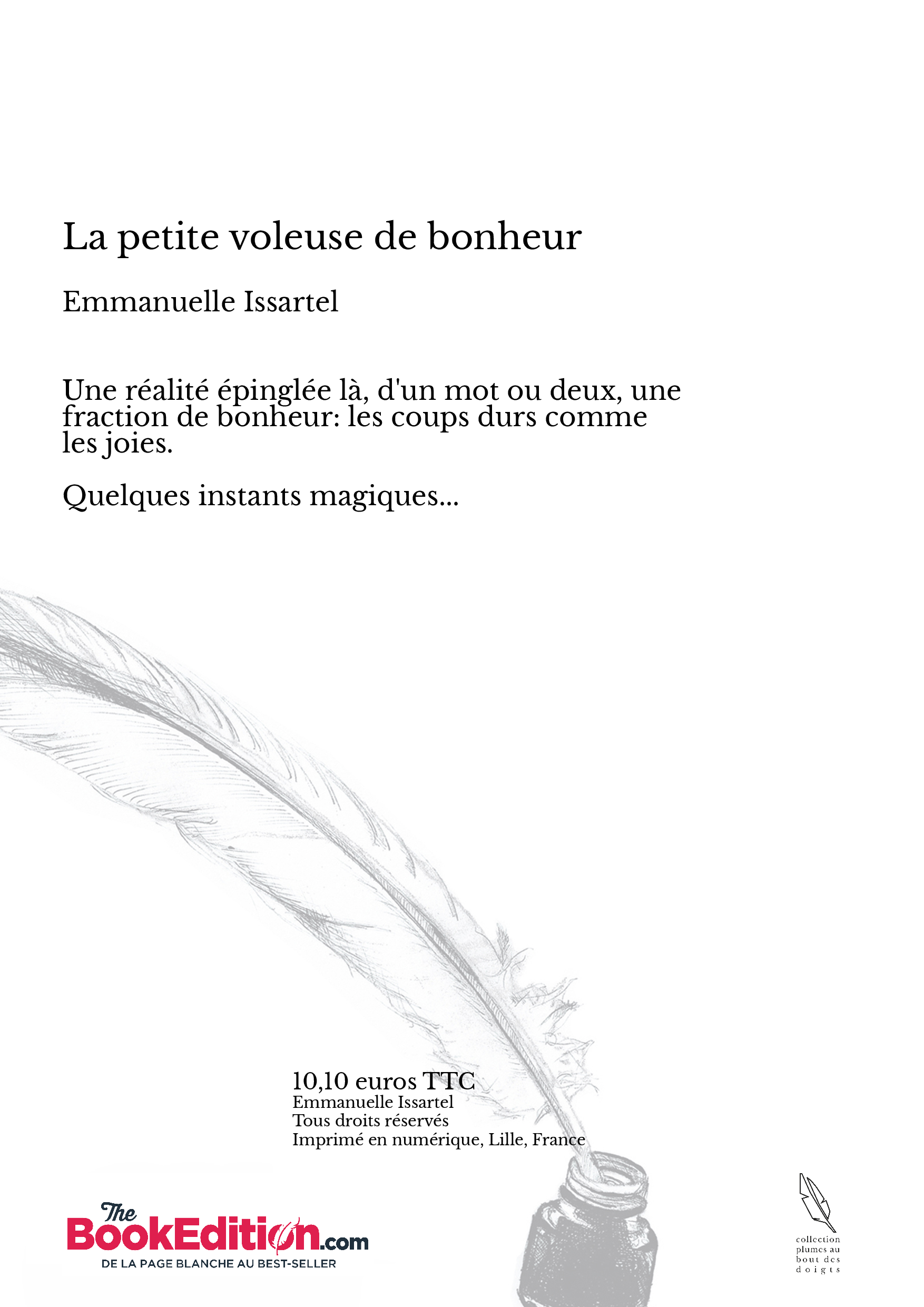 La petite voleuse de bonheur

Emmanuelle Issartel

Une réalité épinglée là, d'un mot ou deux, une fraction de bonheur: les coups durs comme les joies.

Quelques instants magiques...

10,10 euros TTC
Emmanuelle Issartel
Tous droits réservés
Imprimé en numérique, Lille, France

The BookEdition.com
DE LA PAGE BLANCHE AU BEST-SELLER

collection
plumes au
bout des
doigts